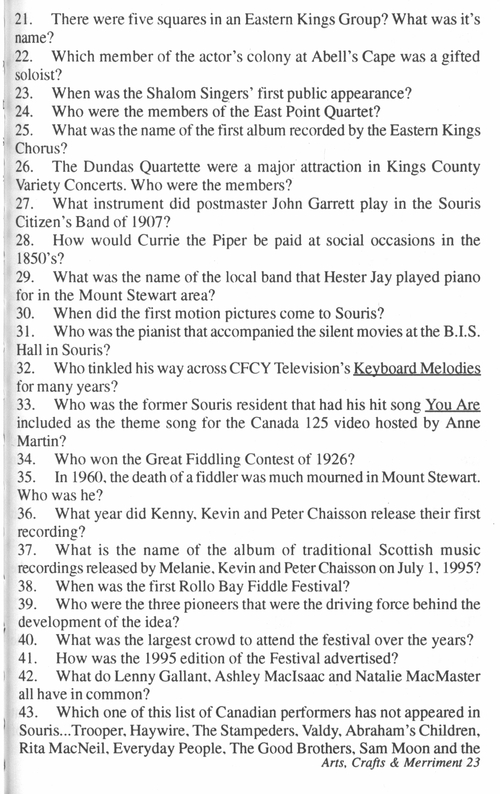 21. There were five squares in an Eastern Kings Group? What was it's name?
22. Which member of the actor's colony at Abell's Cape was a gifted soloist?
23. When was the Shalom Singers' first public appearance?
24. Who were the members of the East Point Quartet?
25. What was the name of the first album recorded by the Eastern Kings Chorus?
26. The Dundas Quartette were a major attraction in Kings County Variety Concerts. Who were the members?
27. What instrument did postmaster John Garrett play in the Souris Citizen's Band of 1907?
28. How would Currie the Piper be paid at social occasions in the 1850's?
29. What was the name of the local band that Hester Jay played piano for in the Mount Stewart area?
30. When did the first motion pictures come to Souris?
31. Who was the pianist that accompanied the silent movies at the B.I.S. Hall in Souris?
32. Who tinkled his way across CFCY Television's Keyboard Melodies for many years?
33. Who was the former Souris resident that had his hit song You Are included as the theme song for the Canada 125 video hosted by Anne Martin?
34. Who won the Great Fiddling Contest of 1926?
35. In 1960, the death of a fiddler was much mourned in Mount Stewart. Who was he?
36. What year did Kenny, Kevin and Peter Chaisson release their first recording?
37. What is the name of the album of traditional Scottish music recordings released by Melanie, Kevin and Peter Chaisson on July 1, 1995?
38. When was the first Rollo Bay Fiddle Festival?
39. Who were the three pioneers that were the driving force behind the development of the idea?
40. What was the largest crowd to attend the festival over the years?
41. How was the 1995 edition of the Festival advertised?
42. What do Lenny Gallant, Ashley MacIsaac and Natalie MacMaster all have in common?
43. Which one of this list of Canadian performers has not appeared in Souris...Trooper, Haywire, The Stampeders, Valdy, Abraham's Children, Rita MacNeil, Everyday People, The Good Brothers, Sam Moon and the

Arts, Crafts & Merriment 23